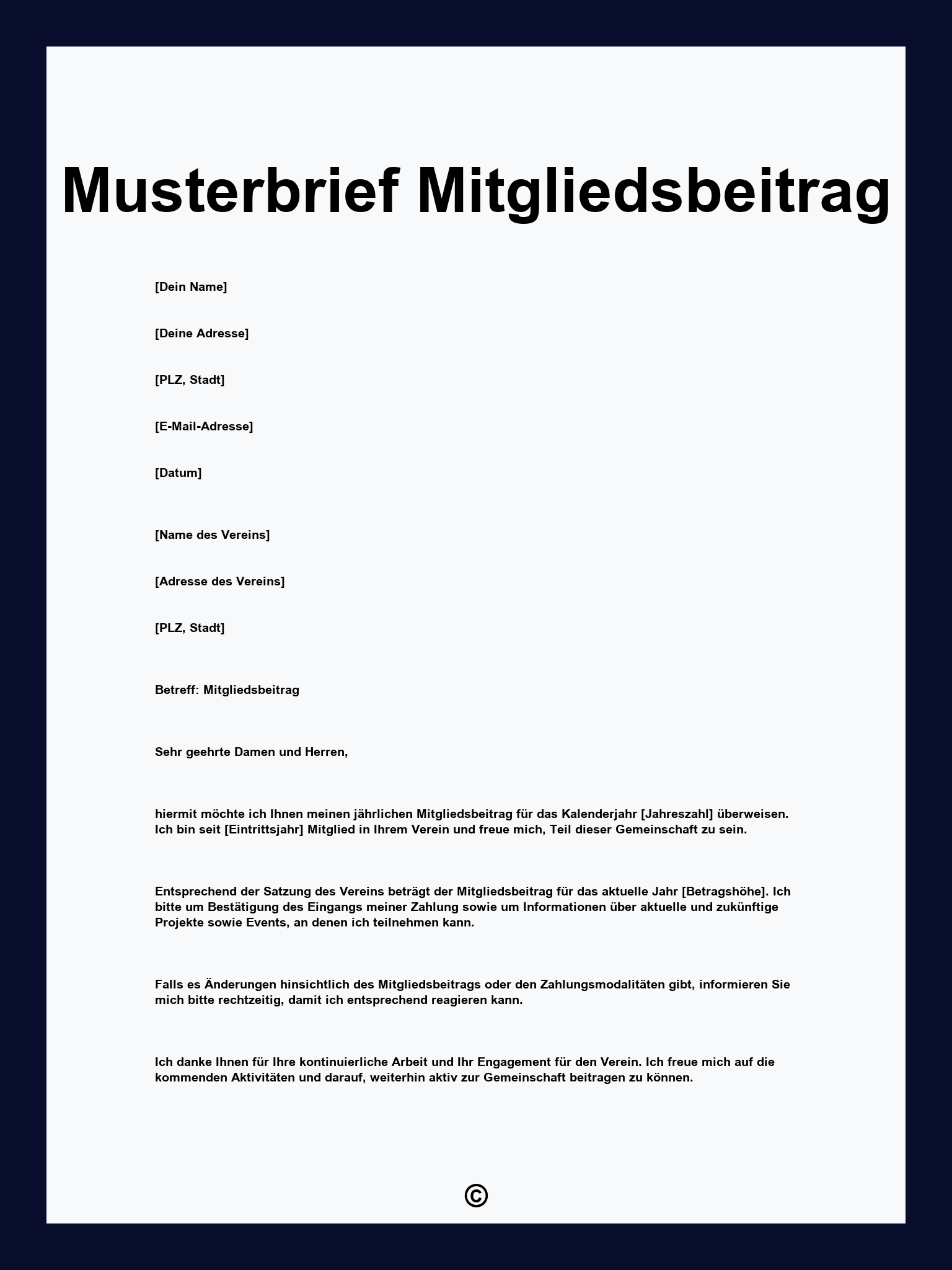 Musterbrief Mitgliedsbeitrag

[Dein Name]

[Deine Adresse]

[PLZ, Stadt]

[E-Mail-Adresse]

[Datum]

[Name des Vereins]

[Adresse des Vereins]

[PLZ, Stadt]

Betreff: Mitgliedsbeitrag

Sehr geehrte Damen und Herren,

hiermit möchte ich Ihnen meinen jährlichen Mitgliedsbeitrag für das Kalenderjahr [Jahreszahl] überweisen. Ich bin seit [Eintrittsjahr] Mitglied in Ihrem Verein und freue mich, Teil dieser Gemeinschaft zu sein.

Entsprechend der Satzung des Vereins beträgt der Mitgliedsbeitrag für das aktuelle Jahr [Betragshöhe]. Ich bitte um Bestätigung des Eingangs meiner Zahlung sowie um Informationen über aktuelle und zukünftige Projekte sowie Events, an denen ich teilnehmen kann.

Falls es Änderungen hinsichtlich des Mitgliedsbeitrags oder den Zahlungsmodalitäten gibt, informieren Sie mich bitte rechtzeitig, damit ich entsprechend reagieren kann.

Ich danke Ihnen für Ihre kontinuierliche Arbeit und Ihr Engagement für den Verein. Ich freue mich auf die kommenden Aktivitäten und darauf, weiterhin aktiv zur Gemeinschaft beitragen zu können.

©